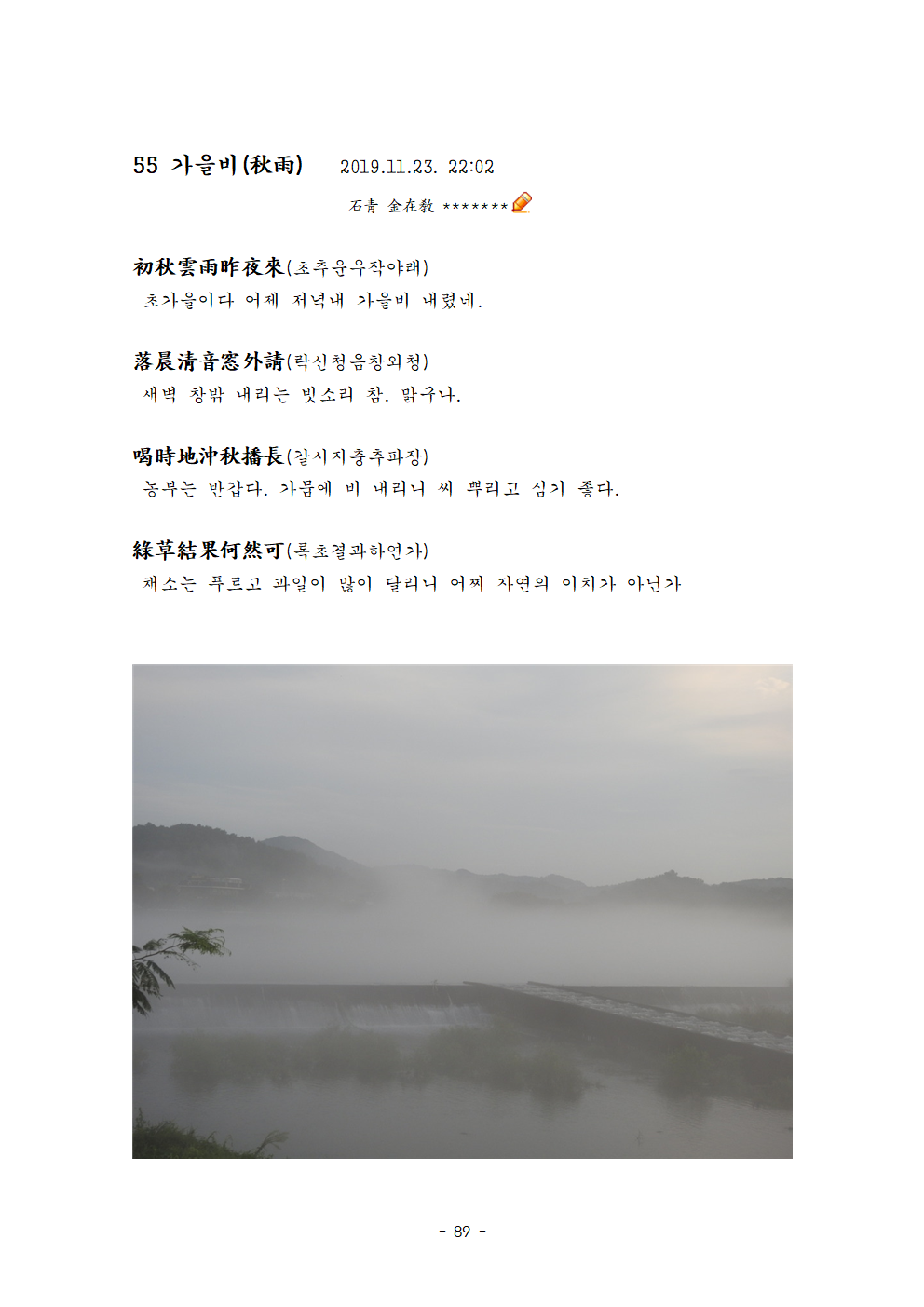 55 가을비(秋雨) 2019.11.23. 22:02

石靑 金在敎 *******

初秋雲雨昨夜來(초추운우작야래)
초가을이다 어제 저녁내 가을비 내렸네.

落晨清音窓外請(락신청음창외청)
새벽 창밖 내리는 빗소리 참. 맑구나.

喝時地沖秋播長(갈시지충추파장)
농부는 반갑다. 가뭄에 비 내리니 씨 뿌리고 심기 좋다.

綠草結果何然可(록초결과하연가)
채소는 푸르고 과일이 많이 달리니 어찌 자연의 이치가 아닌가

- 89 -